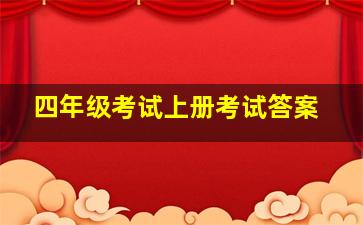 四年级考试上册考试答案